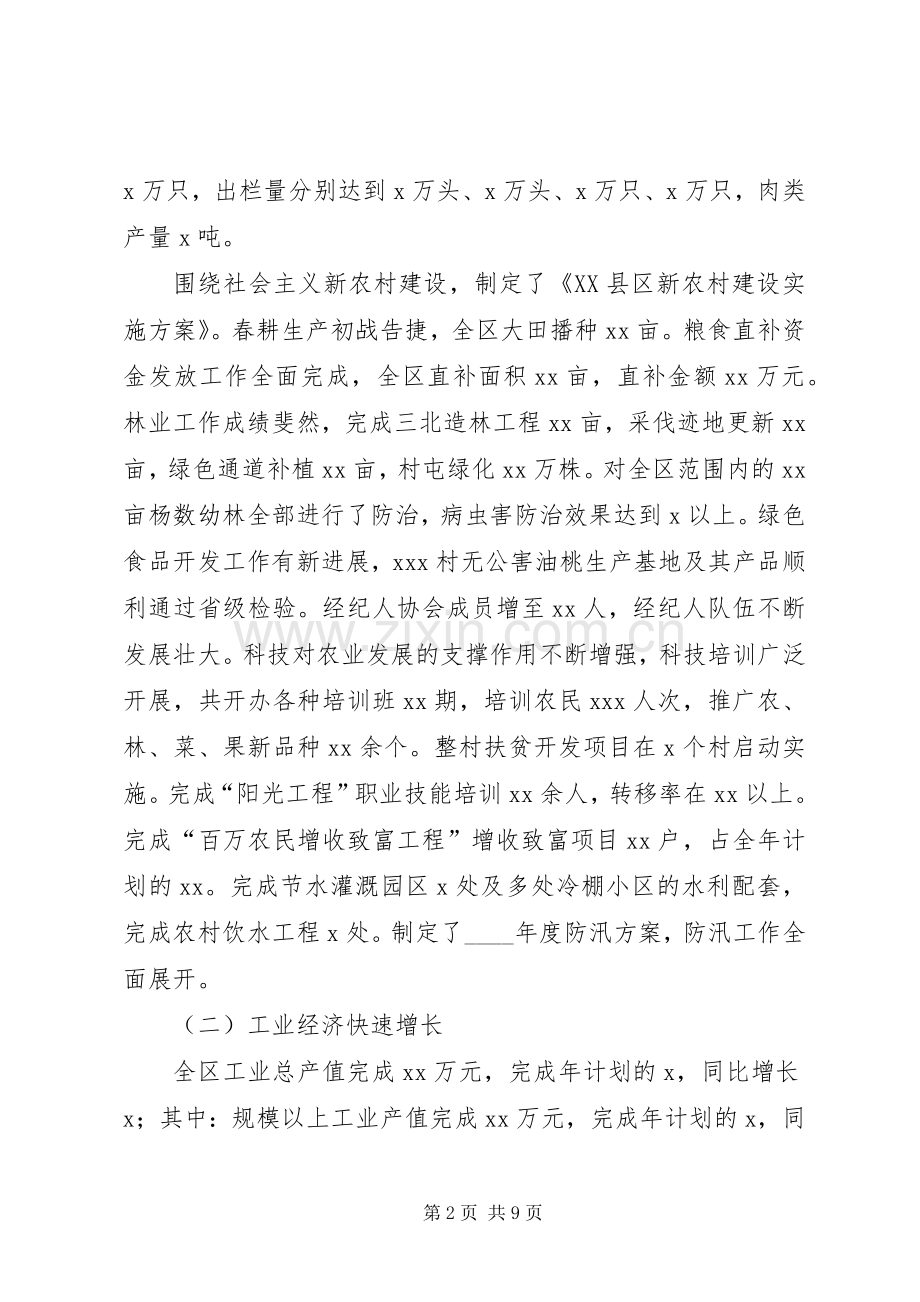 x 万只，出栏量分别达到 x 万头、x 万头、x 万只、x 万只，肉类产量 x 吨。

围绕社会主义新农村建设，制定了《XX 县区新农村建设实施方案》。春耕生产初战告捷，全区大田播种 xx 亩。粮食直补资金发放工作全面完成，全区直补面积 xx 亩，直补金额 xx 万元。林业工作成绩斐然，完成三北造林工程 xx 亩，采伐迹地更新 xx 亩，绿色通道补植 xx 亩，村屯绿化 xx 万株。对全区范围内的 xx 亩杨数幼林全部进行了防治，病虫害防治效果达到 x 以上。绿色食品开发工作有新进展，xxx 村无公害油桃生产基地及其产品顺利通过省级检验。经纪人协会成员增至 xx 人，经纪人队伍不断发展壮大。科技对农业发展的支撑作用不断增强，科技培训广泛开展，共开办各种培训班 xx 期，培训农民 xxx 人次，推广农、林、菜、果新品种 xx 余个。整村扶贫开发项目在 x 个村启动实施。完成“阳光工程”职业技能培训 xx 余人，转移率在 xx 以上。完成“百万农民增收致富工程”增收致富项目 xx 户，占全年计划的 xx。完成节水灌溉园区 x 处及多处冷棚小区的水利配套，完成农村饮水工程 x 处。制定了____年度防汛方案，防汛工作全面展开。

（二）工业经济快速增长

全区工业总产值完成 xx 万元，完成年计划的 x，同比增长 x；其中：规模以上工业产值完成 xx 万元，完成年计划的 x，同

www.zixin.com.cn

第 2 页 共 9 页